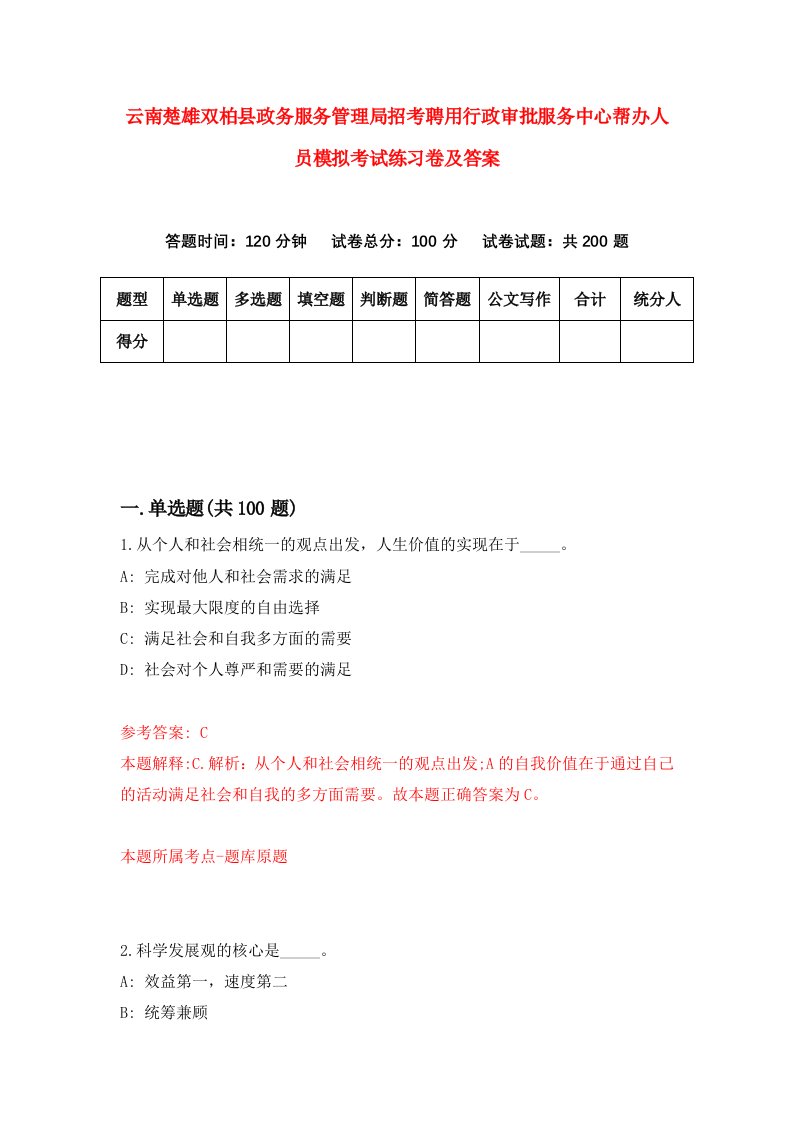 云南楚雄双柏县政务服务管理局招考聘用行政审批服务中心帮办人员模拟考试练习卷及答案

答题时间：120 分钟　　试卷总分：100 分　　试卷试题：共 200 题

| 题型 | 单选题 | 多选题 | 填空题 | 判断题 | 简答题 | 公文写作 | 合计 | 统分人 |
|---|---|---|---|---|---|---|---|---|
| 得分 | | | | | | | | |

一.单选题(共 100 题)

1.从个人和社会相统一的观点出发，人生价值的实现在于_____。
A: 完成对他人和社会需求的满足
B: 实现最大限度的自由选择
C: 满足社会和自我多方面的需要
D: 社会对个人尊严和需要的满足

参考答案: C
本题解释:C.解析：从个人和社会相统一的观点出发;A 的自我价值在于通过自己的活动满足社会和自我的多方面需要。故本题正确答案为 C。

本题所属考点-题库原题

2.科学发展观的核心是_____。
A: 效益第一，速度第二
B: 统筹兼顾